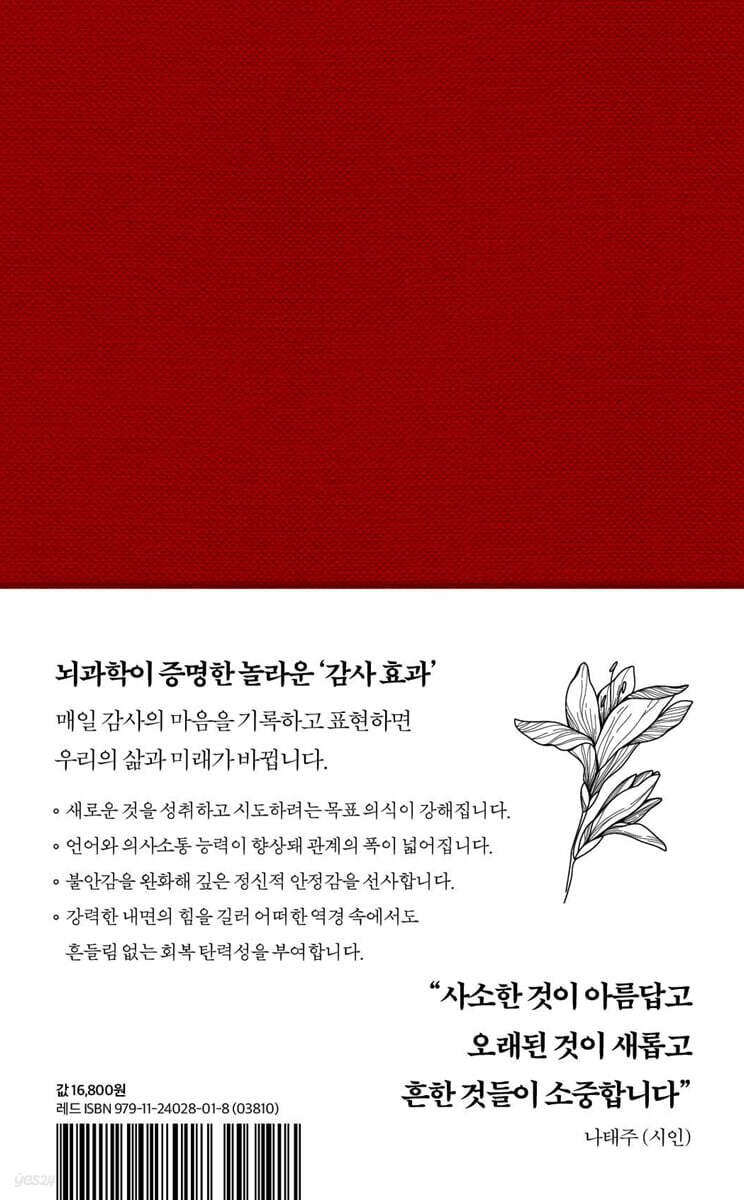 뇌과학이 증명한 놀라운 '감사 효과'

매일 감사의 마음을 기록하고 표현하면 우리의 삶과 미래가 바뀝니다.

◦ 새로운 것을 성취하고 시도하려는 목표 의식이 강해집니다.
◦ 언어와 의사소통 능력이 향상돼 관계의 폭이 넓어집니다.
◦ 불안감을 완화해 깊은 정신적 안정감을 선사합니다.
◦ 강력한 내면의 힘을 길러 어떠한 역경 속에서도 흔들림 없는 회복 탄력성을 부여합니다.

"사소한 것이 아름답고
오래된 것이 새롭고
흔한 것들이 소중합니다"

나태주 (시인)

값 16,800원
레드 ISBN 979-11-24028-01-8 (03810)